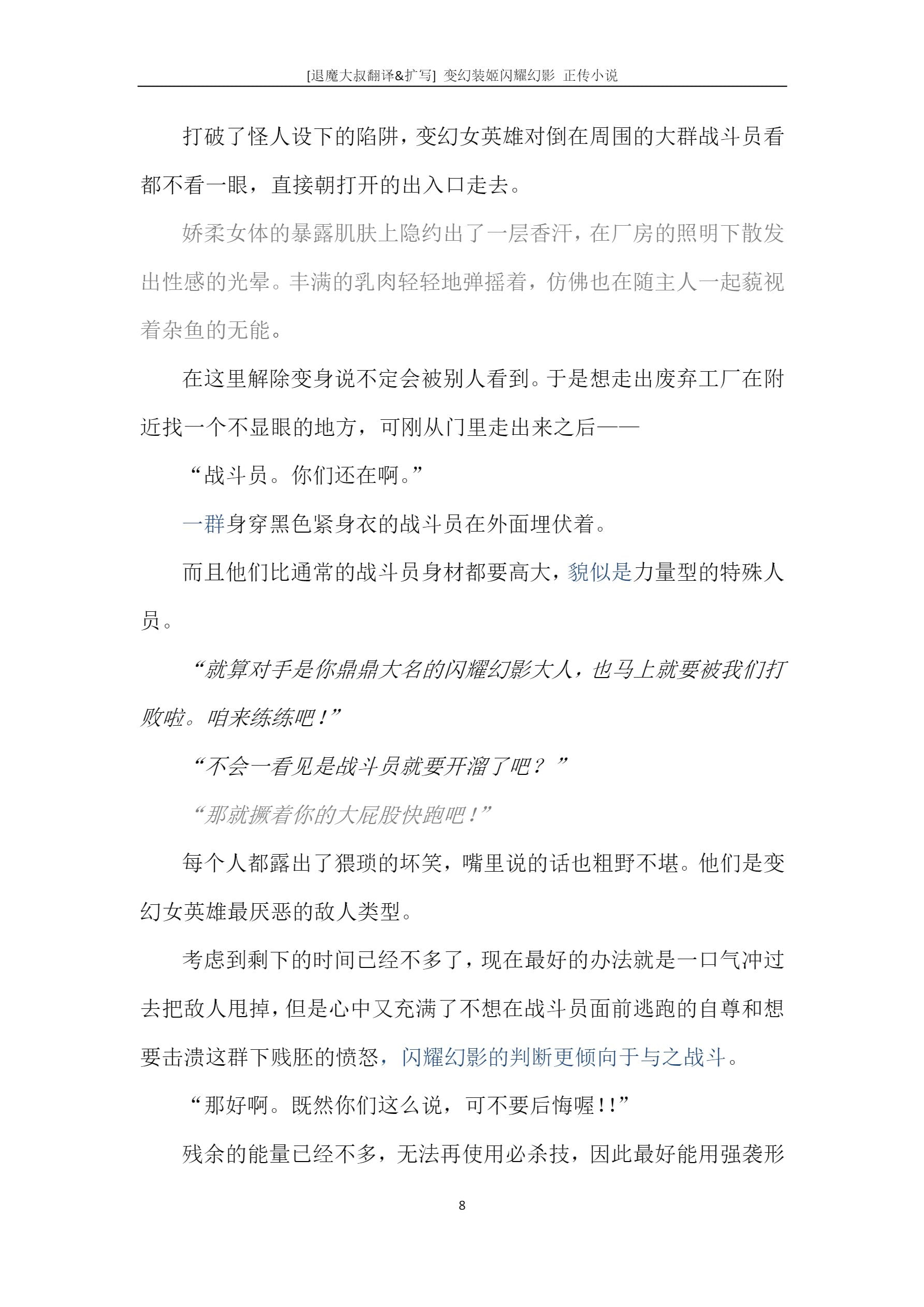 [退魔大叔翻译&扩写] 变幻装姬闪耀幻影 正传小说

打破了怪人设下的陷阱，变幻女英雄对倒在周围的大群战斗员看都不看一眼，直接朝打开的出入口走去。

娇柔女体的暴露肌肤上隐约出了一层香汗，在厂房的照明下散发出性感的光晕。丰满的乳肉轻轻地弹摇着，仿佛也在随主人一起藐视着杂鱼的无能。

在这里解除变身说不定会被别人看到。于是想走出废弃工厂在附近找一个不显眼的地方，可刚从门里走出来之后——

“战斗员。你们还在啊。”

一群身穿黑色紧身衣的战斗员在外面埋伏着。

而且他们比通常的战斗员身材都要高大，貌似是力量型的特殊人员。

“就算对手是你鼎鼎大名的闪耀幻影大人，也马上就要被我们打败啦。咱来练练吧！”

“不会一看见是战斗员就要开溜了吧？”

“那就撅着你的大屁股快跑吧！”

每个人都露出了猥琐的坏笑，嘴里说的话也粗野不堪。他们是变幻女英雄最厌恶的敌人类型。

考虑到剩下的时间已经不多了，现在最好的办法就是一口气冲过去把敌人甩掉，但是心中又充满了不想在战斗员面前逃跑的自尊和想要击溃这群下贱胚的愤怒，闪耀幻影的判断更倾向于与之战斗。

“那好啊。既然你们这么说，可不要后悔喔!!”

残余的能量已经不多，无法再使用必杀技，因此最好能用强袭形

8